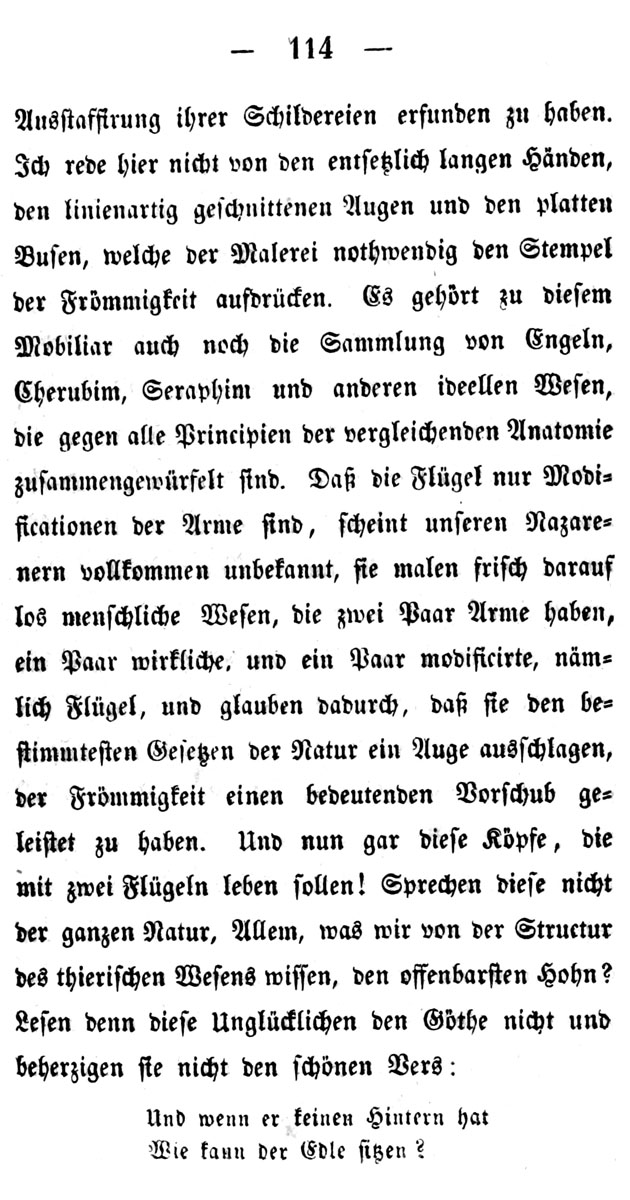 — 114 —

Ausstaffirung ihrer Schildereien erfunden zu haben. Ich rede hier nicht von den entsetzlich langen Händen, den linienartig geschnittenen Augen und den platten Busen, welche der Malerei nothwendig den Stempel der Frömmigkeit aufdrücken. Es gehört zu diesem Mobiliar auch noch die Sammlung von Engeln, Cherubim, Seraphim und anderen ideellen Wesen, die gegen alle Principien der vergleichenden Anatomie zusammengewürfelt sind. Daß die Flügel nur Modificationen der Arme sind, scheint unseren Nazarenern vollkommen unbekannt, sie malen frisch darauf los menschliche Wesen, die zwei Paar Arme haben, ein Paar wirkliche, und ein Paar modificirte, nämlich Flügel, und glauben dadurch, daß sie den bestimmtesten Gesetzen der Natur ein Auge ausschlagen, der Frömmigkeit einen bedeutenden Vorschub geleistet zu haben. Und nun gar diese Köpfe, die mit zwei Flügeln leben sollen! Sprechen diese nicht der ganzen Natur, Allem, was wir von der Structur des thierischen Wesens wissen, den offenbarsten Hohn? Lesen denn diese Unglücklichen den Göthe nicht und beherzigen sie nicht den schönen Vers:

Und wenn er keinen Hintern hat
Wie kann der Edle sitzen?